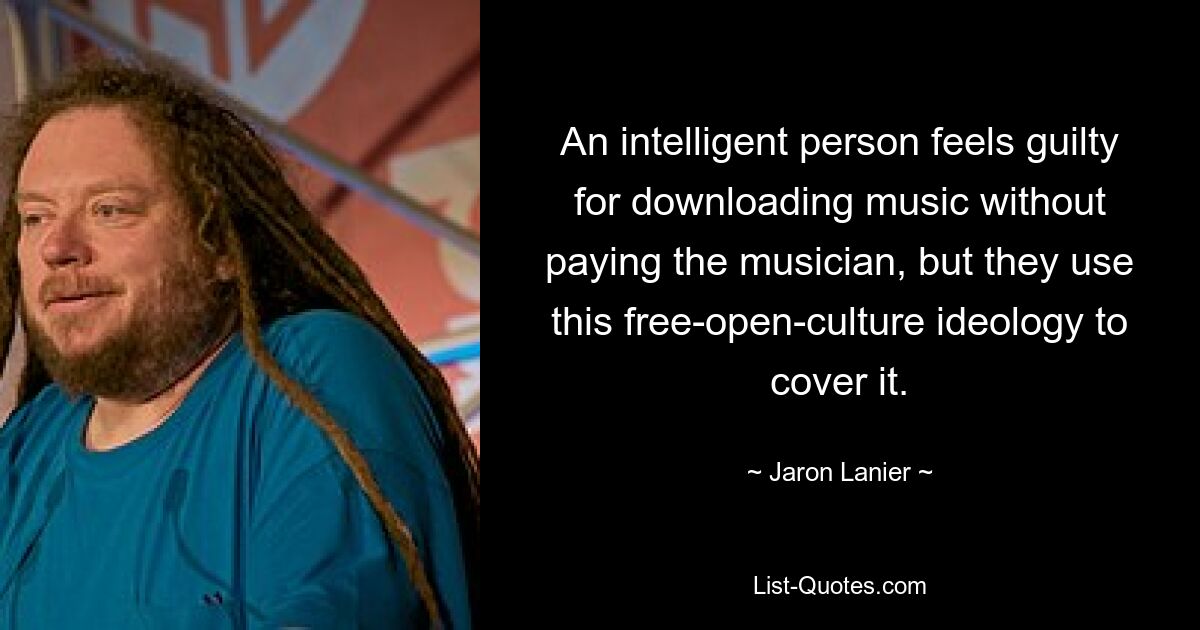 An intelligent person feels guilty for downloading music without paying the musician, but they use this free-open-culture ideology to cover it.

~ Jaron Lanier ~

List-Quotes.com